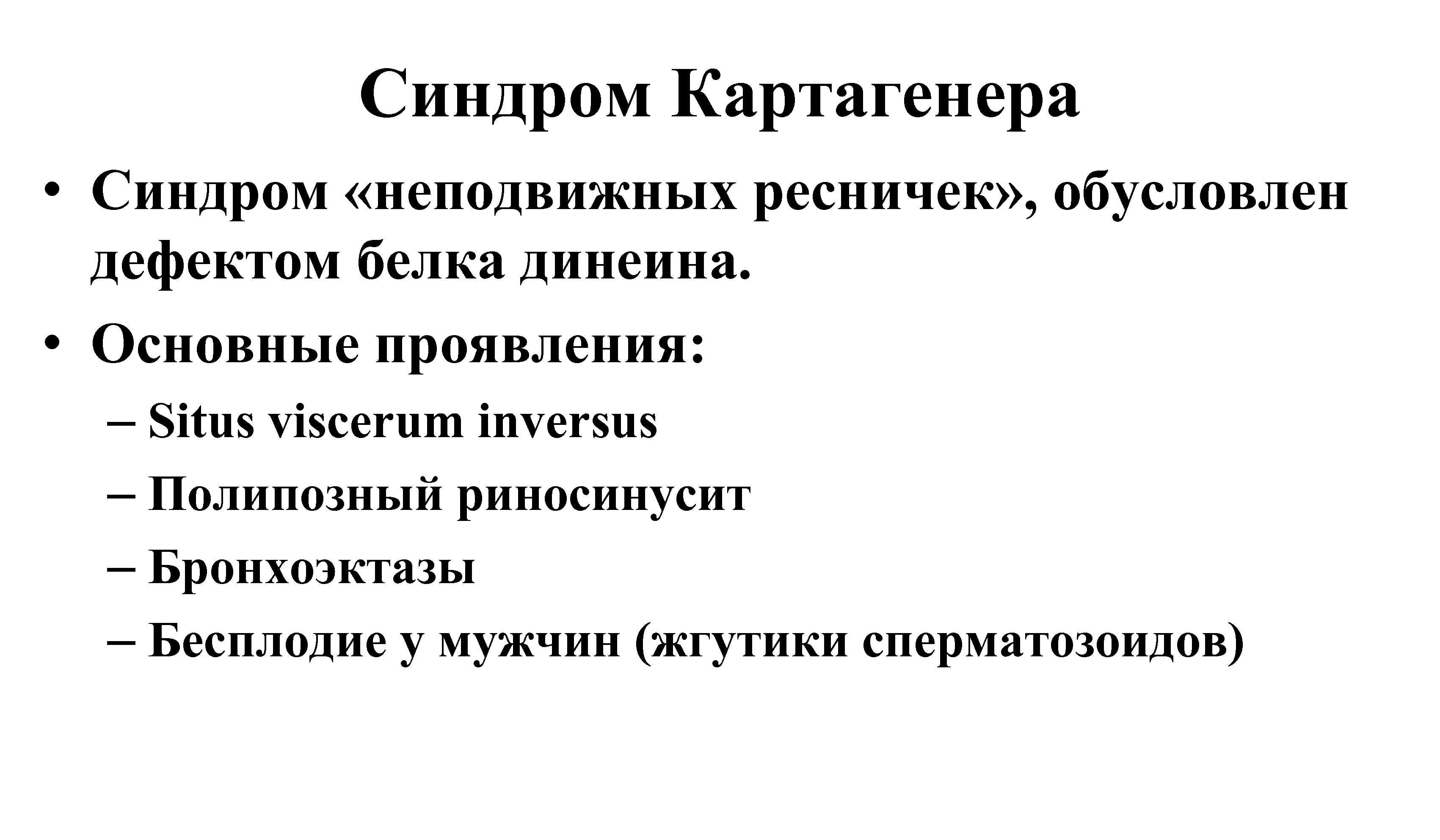 Синдром Картагенера

• Синдром «неподвижных ресничек», обусловлен дефектом белка динеина.

• Основные проявления:

– Situs viscerum inversus

– Полипозный риносинусит

– Бронхоэктазы

– Бесплодие у мужчин (жгутики сперматозоидов)